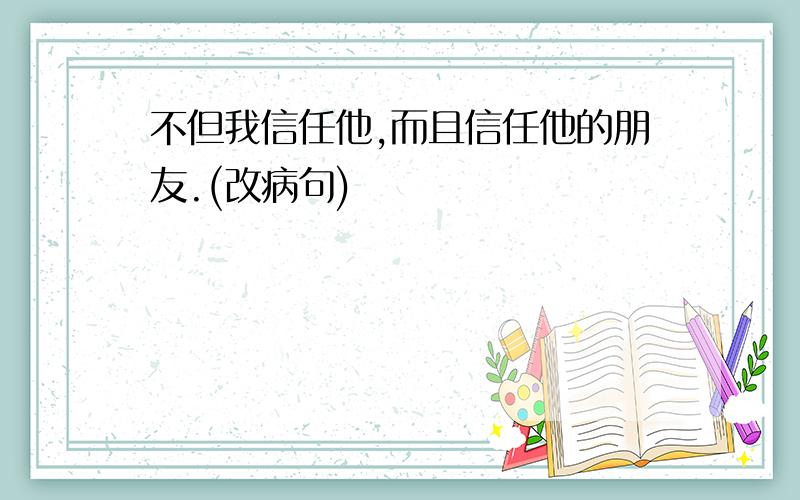 不但我信任他,而且信任他的朋友.(改病句)